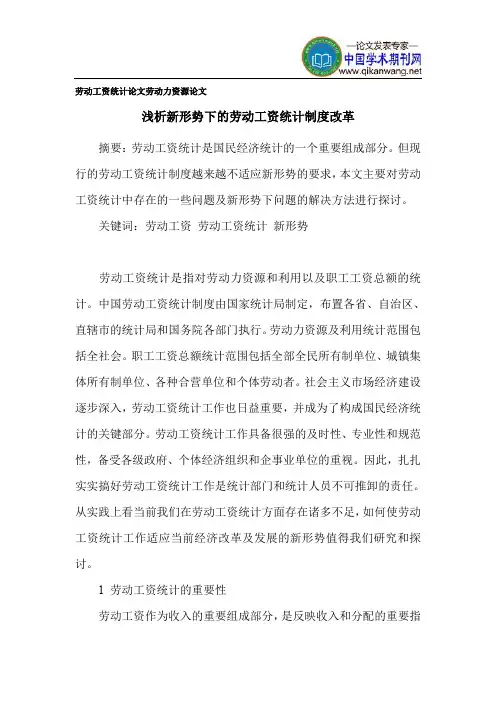 —论文发表专家—
中国学术期刊网
www.qikanwang.net

劳动工资统计论文劳动力资源论文

浅析新形势下的劳动工资统计制度改革

摘要：劳动工资统计是国民经济统计的一个重要组成部分。但现行的劳动工资统计制度越来越不适应新形势的要求，本文主要对劳动工资统计中存在的一些问题及新形势下问题的解决方法进行探讨。

关键词：劳动工资 劳动工资统计 新形势

劳动工资统计是指对劳动力资源和利用以及职工工资总额的统计。中国劳动工资统计制度由国家统计局制定，布置各省、自治区、直辖市的统计局和国务院各部门执行。劳动力资源及利用统计范围包括全社会。职工工资总额统计范围包括全部全民所有制单位、城镇集体所有制单位、各种合营单位和个体劳动者。社会主义市场经济建设逐步深入，劳动工资统计工作也日益重要，并成为了构成国民经济统计的关键部分。劳动工资统计工作具备很强的及时性、专业性和规范性，备受各级政府、个体经济组织和企事业单位的重视。因此，扎扎实实搞好劳动工资统计工作是统计部门和统计人员不可推卸的责任。从实践上看当前我们在劳动工资统计方面存在诸多不足，如何使劳动工资统计工作适应当前经济改革及发展的新形势值得我们研究和探讨。

1 劳动工资统计的重要性

劳动工资作为收入的重要组成部分，是反映收入和分配的重要指